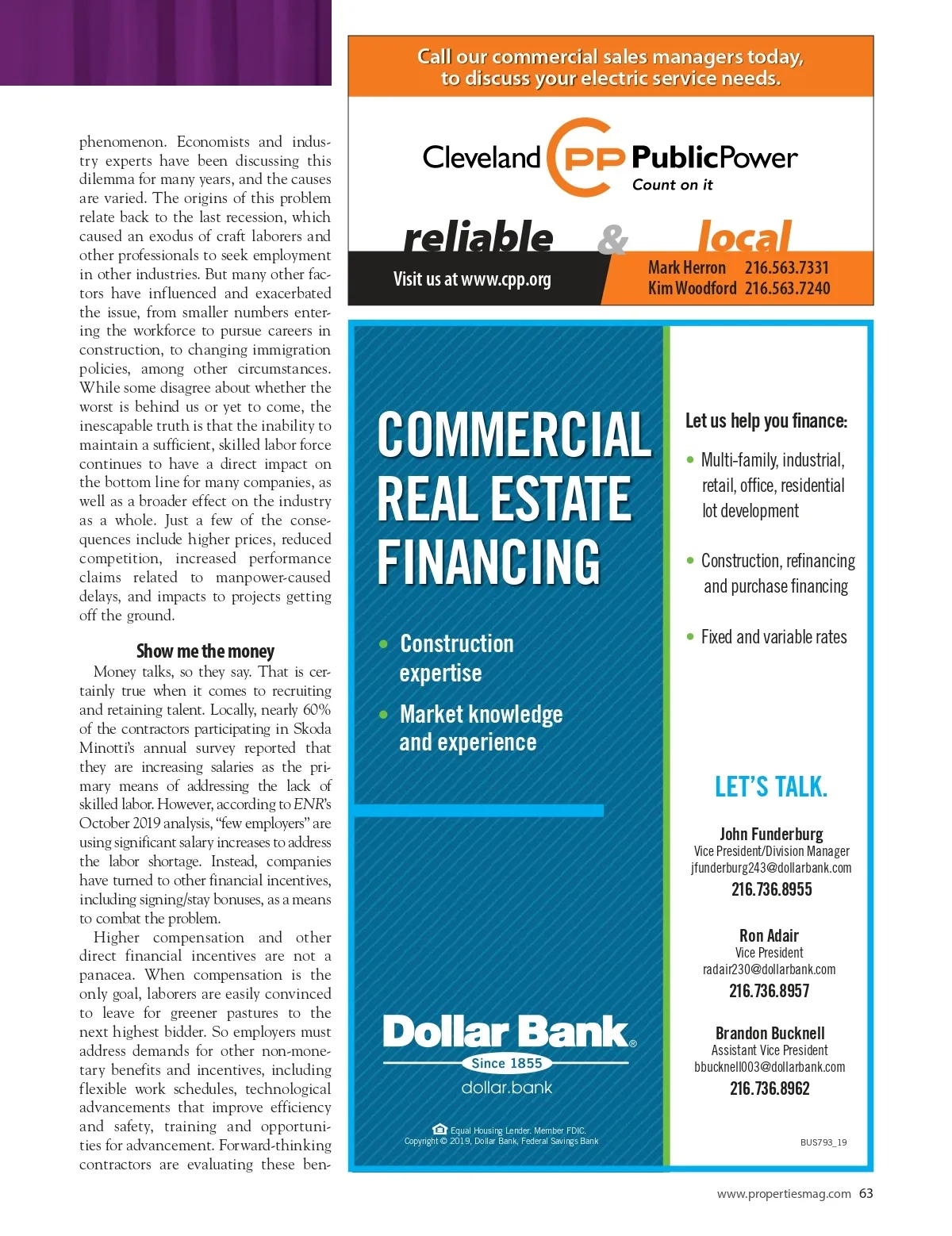 phenomenon. Economists and industry experts have been discussing this dilemma for many years, and the causes are varied. The origins of this problem relate back to the last recession, which caused an exodus of craft laborers and other professionals to seek employment in other industries. But many other factors have influenced and exacerbated the issue, from smaller numbers entering the workforce to pursue careers in construction, to changing immigration policies, among other circumstances. While some disagree about whether the worst is behind us or yet to come, the inescapable truth is that the inability to maintain a sufficient, skilled labor force continues to have a direct impact on the bottom line for many companies, as well as a broader effect on the industry as a whole. Just a few of the consequences include higher prices, reduced competition, increased performance claims related to manpower-caused delays, and impacts to projects getting off the ground.

Show me the money

Money talks, so they say. That is certainly true when it comes to recruiting and retaining talent. Locally, nearly 60% of the contractors participating in Skoda Minotti's annual survey reported that they are increasing salaries as the primary means of addressing the lack of skilled labor. However, according to ENR's October 2019 analysis, "few employers" are using significant salary increases to address the labor shortage. Instead, companies have turned to other financial incentives, including signing/stay bonuses, as a means to combat the problem.

Higher compensation and other direct financial incentives are not a panacea. When compensation is the only goal, laborers are easily convinced to leave for greener pastures to the next highest bidder. So employers must address demands for other non-monetary benefits and incentives, including flexible work schedules, technological advancements that improve efficiency and safety, training and opportunities for advancement. Forward-thinking contractors are evaluating these ben-

Call our commercial sales managers today, to discuss your electric service needs.

Cleveland CPP PublicPower
Count on it

reliable & local

Visit us at www.cpp.org

Mark Herron 216.563.7331
Kim Woodford 216.563.7240

COMMERCIAL REAL ESTATE FINANCING

• Construction expertise
• Market knowledge and experience

Dollar Bank®
Since 1855
dollar.bank

Equal Housing Lender. Member FDIC.
Copyright © 2019, Dollar Bank, Federal Savings Bank

Let us help you finance:

• Multi-family, industrial, retail, office, residential lot development
• Construction, refinancing and purchase financing
• Fixed and variable rates

LET'S TALK.

John Funderburg
Vice President/Division Manager
jfunderburg243@dollarbank.com
216.736.8955

Ron Adair
Vice President
radair230@dollarbank.com
216.736.8957

Brandon Bucknell
Assistant Vice President
bbucknell003@dollarbank.com
216.736.8962

BUS793_19

www.propertiesmag.com 63